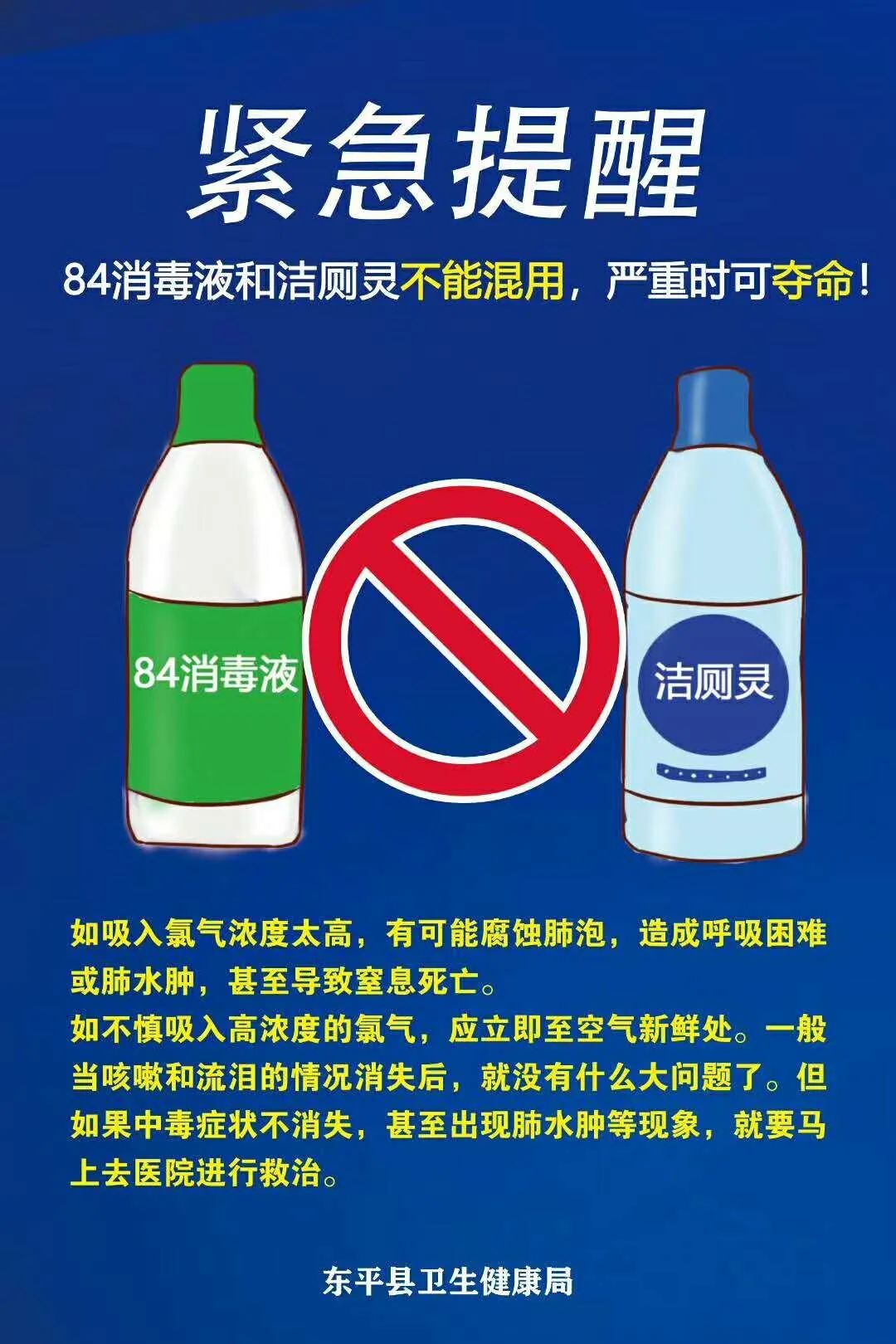 紧急提醒

84消毒液和洁厕灵不能混用，严重时可夺命！

84消毒液

洁厕灵

如吸入氯气浓度太高，有可能腐蚀肺泡，造成呼吸困难或肺水肿，甚至导致窒息死亡。
如不慎吸入高浓度的氯气，应立即至空气新鲜处。一般当咳嗽和流泪的情况消失后，就没有什么大问题了。但如果中毒症状不消失，甚至出现肺水肿等现象，就要马上去医院进行救治。

东平县卫生健康局